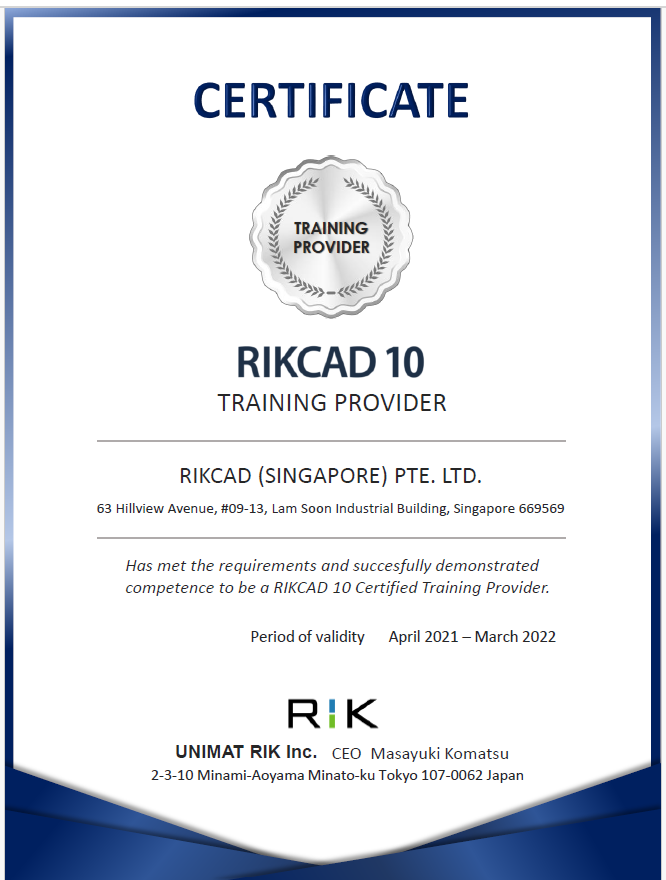 CERTIFICATE

TRAINING PROVIDER

RIKCAD 10
TRAINING PROVIDER

RIKCAD (SINGAPORE) PTE. LTD.
63 Hillview Avenue, #09-13, Lam Soon Industrial Building, Singapore 669569

Has met the requirements and succesfully demonstrated competence to be a RIKCAD 10 Certified Training Provider.

Period of validity April 2021 – March 2022

RIK

UNIMAT RIK Inc. CEO Masayuki Komatsu
2-3-10 Minami-Aoyama Minato-ku Tokyo 107-0062 Japan